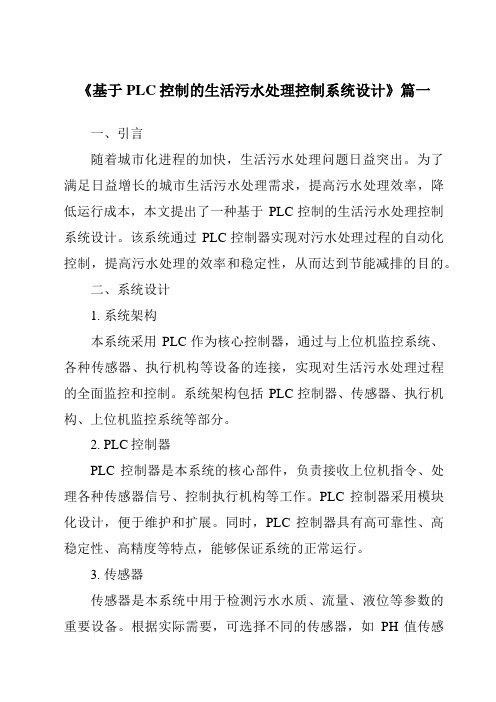 《基于 PLC 控制的生活污水处理控制系统设计》篇一

一、引言

随着城市化进程的加快，生活污水处理问题日益突出。为了满足日益增长的城市生活污水处理需求，提高污水处理效率，降低运行成本，本文提出了一种基于 PLC 控制的生活污水处理控制系统设计。该系统通过 PLC 控制器实现对污水处理过程的自动化控制，提高污水处理的效率和稳定性，从而达到节能减排的目的。

二、系统设计

1. 系统架构

本系统采用 PLC 作为核心控制器，通过与上位机监控系统、各种传感器、执行机构等设备的连接，实现对生活污水处理过程的全面监控和控制。系统架构包括 PLC 控制器、传感器、执行机构、上位机监控系统等部分。

2. PLC 控制器

PLC 控制器是本系统的核心部件，负责接收上位机指令、处理各种传感器信号、控制执行机构等工作。PLC 控制器采用模块化设计，便于维护和扩展。同时，PLC 控制器具有高可靠性、高稳定性、高精度等特点，能够保证系统的正常运行。

3. 传感器

传感器是本系统中用于检测污水水质、流量、液位等参数的重要设备。根据实际需要，可选择不同的传感器，如 PH 值传感